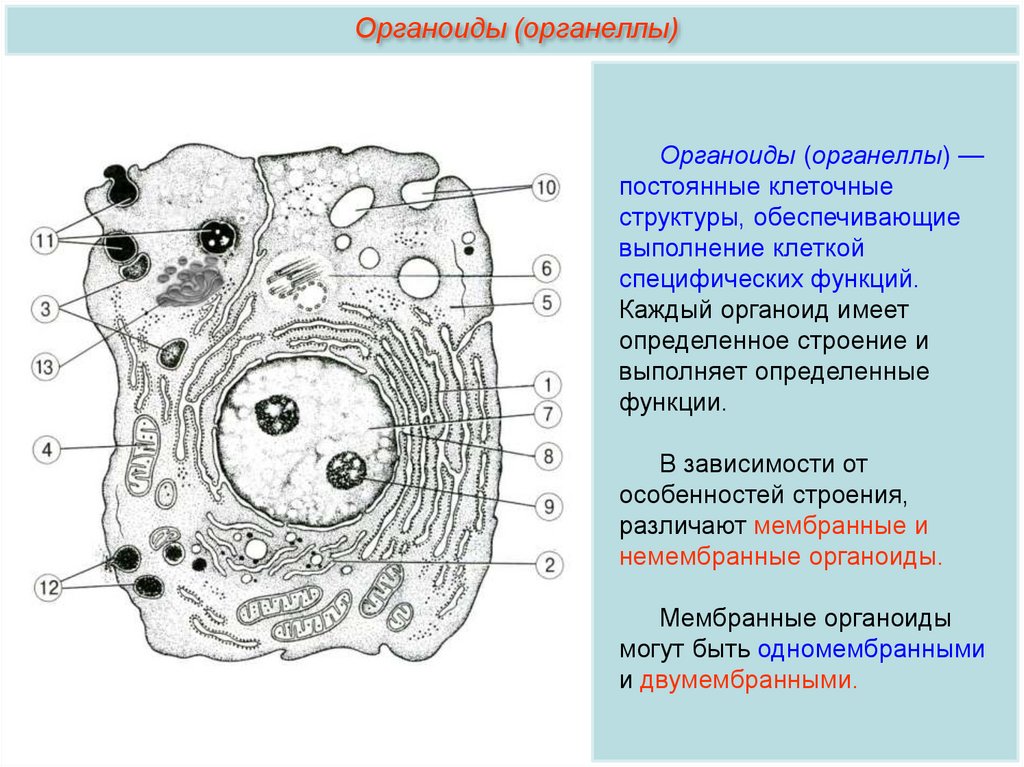 Органоиды (органеллы)

11

3

13

4

12

10

6

5

1

7

8

9

2

Органоиды (органеллы) — постоянные клеточные структуры, обеспечивающие выполнение клеткой специфических функций. Каждый органоид имеет определенное строение и выполняет определенные функции.

В зависимости от особенностей строения, различают мембранные и немембранные органоиды.

Мембранные органоиды могут быть одномембранными и двумембранными.